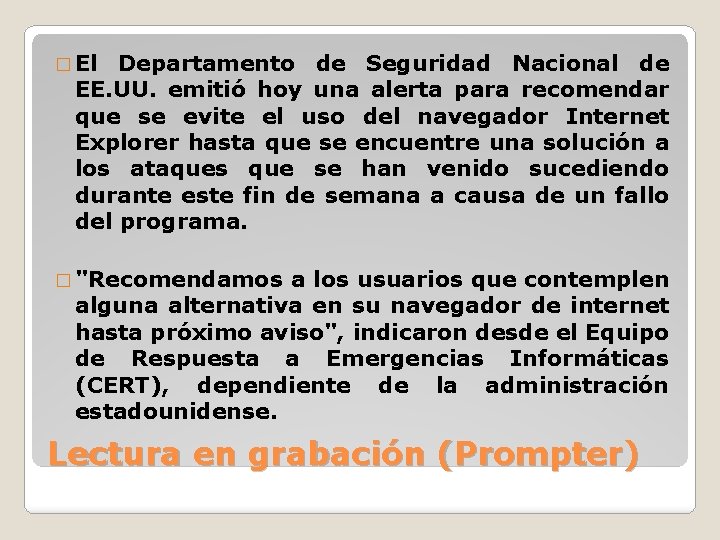 El Departamento de Seguridad Nacional de EE.UU. emitió hoy una alerta para recomendar que se evite el uso del navegador Internet Explorer hasta que se encuentre una solución a los ataques que se han venido sucediendo durante este fin de semana a causa de un fallo del programa.

"Recomendamos a los usuarios que contemplen alguna alternativa en su navegador de internet hasta próximo aviso", indicaron desde el Equipo de Respuesta a Emergencias Informáticas (CERT), dependiente de la administración estadounidense.

Lectura en grabación (Prompter)